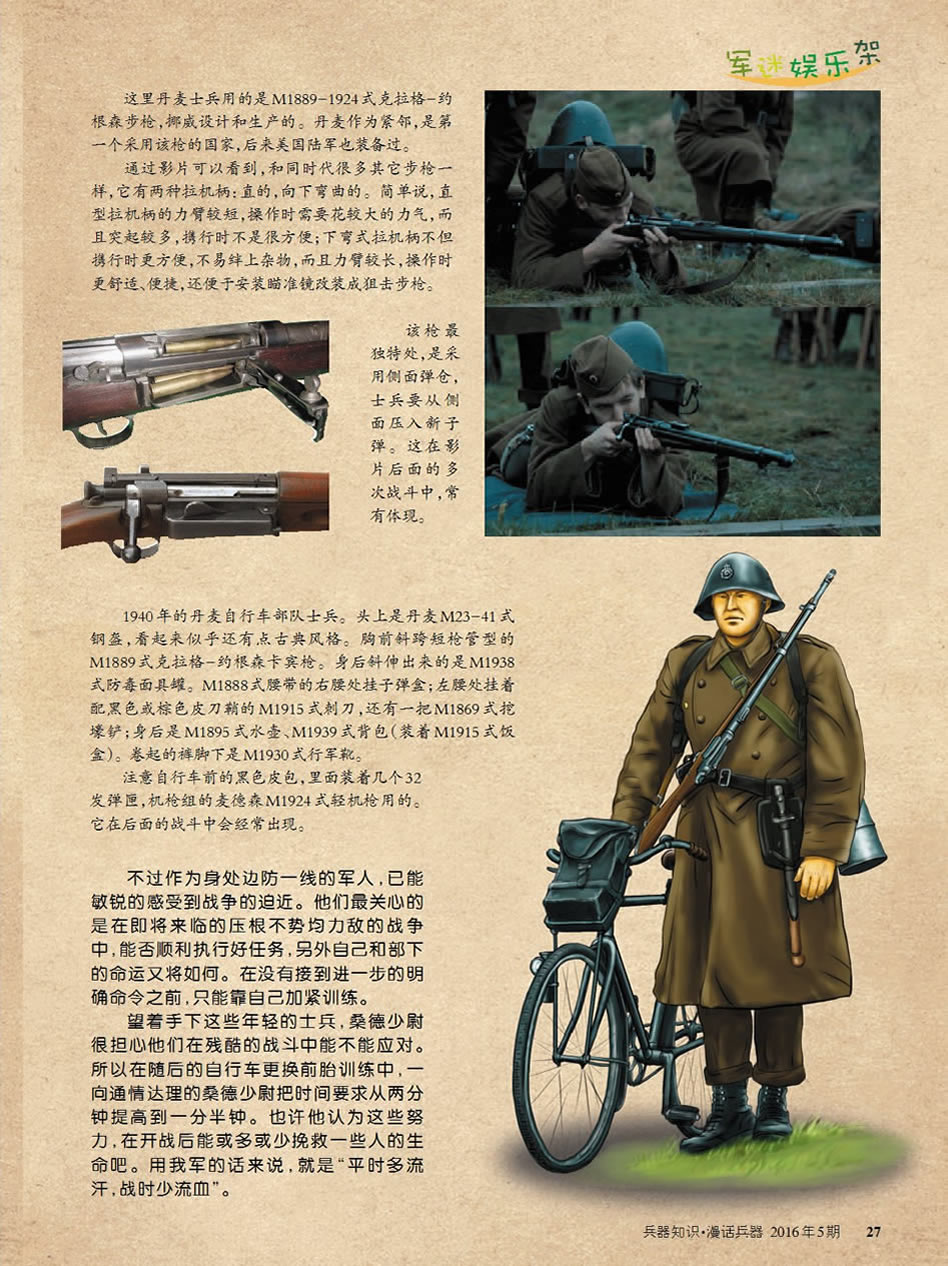 军迷娱乐架

这里丹麦士兵用的是M1889-1924式克拉格-约根森步枪，挪威设计和生产的。丹麦作为紧邻，是第一个采用该枪的国家，后来美国陆军也装备过。

通过影片可以看到，和同时代很多其它步枪一样，它有两种拉机柄：直的，向下弯曲的。简单说，直型拉机柄的力臂较短，操作时需要花较大的力气，而且突起较多，携行时不是很方便；下弯式拉机柄不但携行时更方便，不易绊上杂物，而且力臂较长，操作时更舒适、便捷，还便于安装瞄准镜改装成狙击步枪。

该枪最独特处，是采用侧面弹仓，士兵要从侧面压入新子弹。这在影片后面的多次战斗中，常有体现。

1940年的丹麦自行车部队士兵。头上是丹麦M23-41式钢盔，看起来似乎还有点古典风格。胸前斜跨短枪管型的M1889式克拉格-约根森卡宾枪。身后斜伸出来的是M1938式防毒面具罐。M1888式腰带的右腰处挂子弹盒；左腰处挂着配黑色或棕色皮刀鞘的M1915式刺刀，还有一把M1869式挖壕铲；身后是M1895式水壶、M1939式背包（装着M1915式饭盒）。卷起的裤脚下是M1930式行军靴。

注意自行车前的黑色皮包，里面装着几个32发弹匣，机枪组的麦德森M1924式轻机枪用的。它在后面的战斗中会经常出现。

不过作为身处边防一线的军人，已能敏锐的感受到战争的迫近。他们最关心的是在即将来临的压根不势均力敌的战争中，能否顺利执行好任务，另外自己和部下的命运又将如何。在没有接到进一步的明确命令之前，只能靠自己加紧训练。

望着手下这些年轻的士兵，桑德少尉很担心他们在残酷的战斗中能不能应对。所以在随后的自行车更换前胎训练中，一向通情达理的桑德少尉把时间要求从两分钟提高到一分半钟。也许他认为这些努力，在开战后能或多或少挽救一些人的生命吧。用我军的话来说，就是“平时多流汗，战时少流血”。

兵器知识·漫话兵器 2016年5期 27